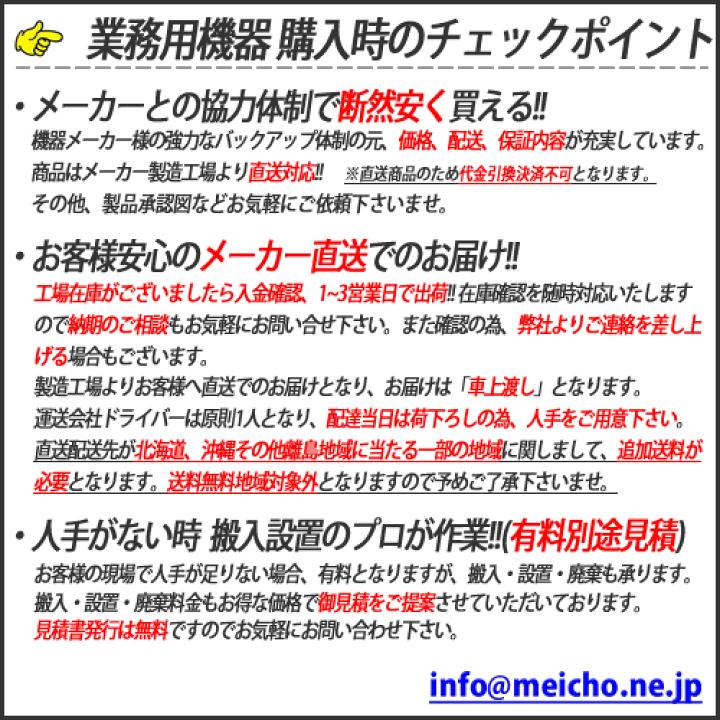 業務用機器 購入時のチェックポイント

・メーカーとの協力体制で断然安く買える!!
機器メーカー様の強力なバックアップ体制の元、価格、配送、保証内容が充実しています。
商品はメーカー製造工場より直送対応!! ※直送商品のため代金引換決済不可となります。
その他、製品承認図などお気軽にご依頼下さいませ。

・お客様安心のメーカー直送でのお届け!!
工場在庫がございましたら入金確認、1~3営業日で出荷!! 在庫確認を随時対応いたしますので納期のご相談もお気軽にお問い合せ下さい。また確認の為、弊社よりご連絡を差し上げる場合もございます。
製造工場よりお客様へ直送でのお届けとなり、お届けは「車上渡し」となります。
運送会社ドライバーは原則1人となり、配達当日は荷下ろしの為、人手をご用意下さい。
直送配送先が北海道、沖縄その他離島地域に当たる一部の地域に関しまして、追加送料が必要となります。送料無料地域対象外となりますので予めご了承下さいませ。

・人手がない時 搬入設置のプロが作業!!(有料別途見積)
お客様の現場で人手が足りない場合、有料となりますが、搬入・設置・廃棄も承ります。
搬入・設置・廃棄料金もお得な価格で御見積をご提案させていただいております。
見積書発行は無料ですのでお気軽にお問い合わせ下さい。

info@meicho.ne.jp